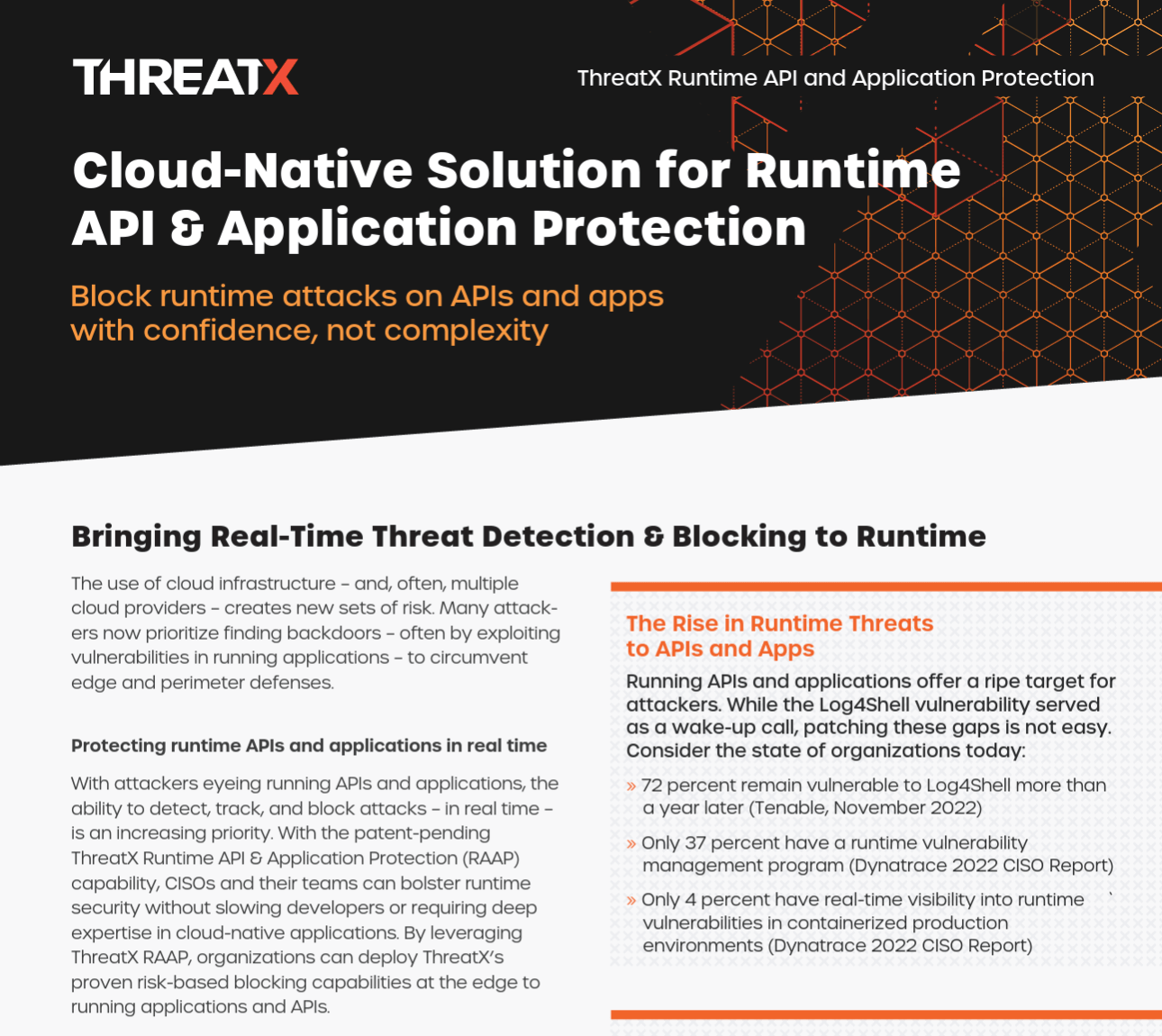 THREATX

ThreatX Runtime API and Application Protection

Cloud-Native Solution for Runtime API & Application Protection

Block runtime attacks on APIs and apps with confidence, not complexity

Bringing Real-Time Threat Detection & Blocking to Runtime

The use of cloud infrastructure – and, often, multiple cloud providers – creates new sets of risk. Many attackers now prioritize finding backdoors – often by exploiting vulnerabilities in running applications – to circumvent edge and perimeter defenses.

Protecting runtime APIs and applications in real time

With attackers eyeing running APIs and applications, the ability to detect, track, and block attacks – in real time – is an increasing priority. With the patent-pending ThreatX Runtime API & Application Protection (RAAP) capability, CISOs and their teams can bolster runtime security without slowing developers or requiring deep expertise in cloud-native applications. By leveraging ThreatX RAAP, organizations can deploy ThreatX's proven risk-based blocking capabilities at the edge to running applications and APIs.

The Rise in Runtime Threats to APIs and Apps

Running APIs and applications offer a ripe target for attackers. While the Log4Shell vulnerability served as a wake-up call, patching these gaps is not easy. Consider the state of organizations today:

» 72 percent remain vulnerable to Log4Shell more than a year later (Tenable, November 2022)

» Only 37 percent have a runtime vulnerability management program (Dynatrace 2022 CISO Report)

» Only 4 percent have real-time visibility into runtime vulnerabilities in containerized production environments (Dynatrace 2022 CISO Report)